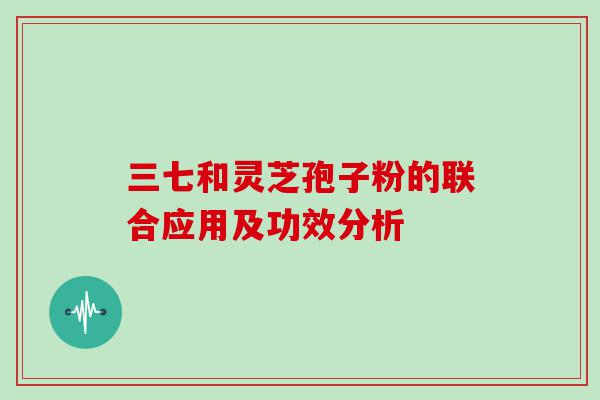 三七和灵芝孢子粉的联合应用及功效分析